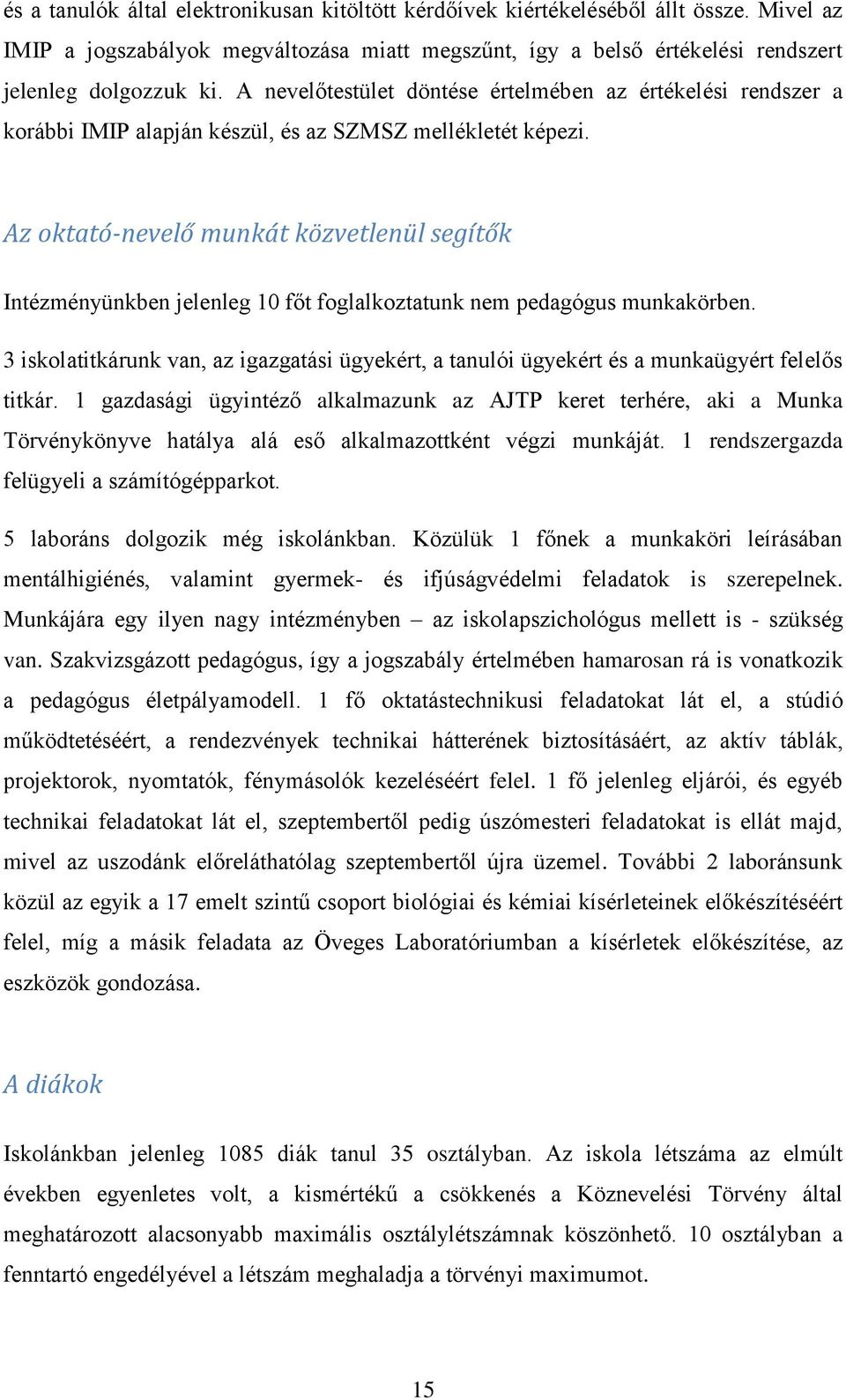 és a tanulók által elektronikusan kitöltött kérdőívek kiértékeléséből állt össze. Mivel az IMIP a jogszabályok megváltozása miatt megszűnt, így a belső értékelési rendszert jelenleg dolgozzuk ki. A nevelőtestület döntése értelmében az értékelési rendszer a korábbi IMIP alapján készül, és az SZMSZ mellékletét képezi.

Az oktató-nevelő munkát közvetlenül segítők

Intézményünkben jelenleg 10 főt foglalkoztatunk nem pedagógus munkakörben.

3 iskolatitkárunk van, az igazgatási ügyekért, a tanulói ügyekért és a munkaügyért felelős titkár. 1 gazdasági ügyintéző alkalmazunk az AJTP keret terhére, aki a Munka Törvénykönyve hatálya alá eső alkalmazottként végzi munkáját. 1 rendszergazda felügyeli a számítógépparkot.

5 laboráns dolgozik még iskolánkban. Közülük 1 főnek a munkaköri leírásában mentálhigiénés, valamint gyermek- és ifjúságvédelmi feladatok is szerepelnek. Munkájára egy ilyen nagy intézményben – az iskolapszichológus mellett is - szükség van. Szakvizsgázott pedagógus, így a jogszabály értelmében hamarosan rá is vonatkozik a pedagógus életpályamodell. 1 fő oktatástechnikusi feladatokat lát el, a stúdió működtetéséért, a rendezvények technikai hátterének biztosításáért, az aktív táblák, projektorok, nyomtatók, fénymásolók kezeléséért felel. 1 fő jelenleg eljárói, és egyéb technikai feladatokat lát el, szeptembertől pedig úszómesteri feladatokat is ellát majd, mivel az uszodánk előreláthatólag szeptembertől újra üzemel. További 2 laboránsunk közül az egyik a 17 emelt szintű csoport biológiai és kémiai kísérleteinek előkészítéséért felel, míg a másik feladata az Öveges Laboratóriumban a kísérletek előkészítése, az eszközök gondozása.

A diákok

Iskolánkban jelenleg 1085 diák tanul 35 osztályban. Az iskola létszáma az elmúlt években egyenletes volt, a kismértékű a csökkenés a Köznevelési Törvény által meghatározott alacsonyabb maximális osztálylétszámnak köszönhető. 10 osztályban a fenntartó engedélyével a létszám meghaladja a törvényi maximumot.

15